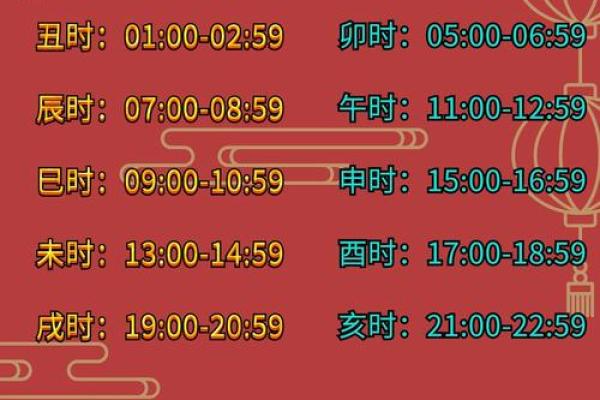 丑时：01:00-02:59

辰时：07:00-08:59

巳时：09:00-10:59

未时：13:00-14:59

戌时：19:00-20:59

卯时：05:00-06:59

午时：11:00-12:59

申时：15:00-16:59

酉时：17:00-18:59

亥时：21:00-22:59